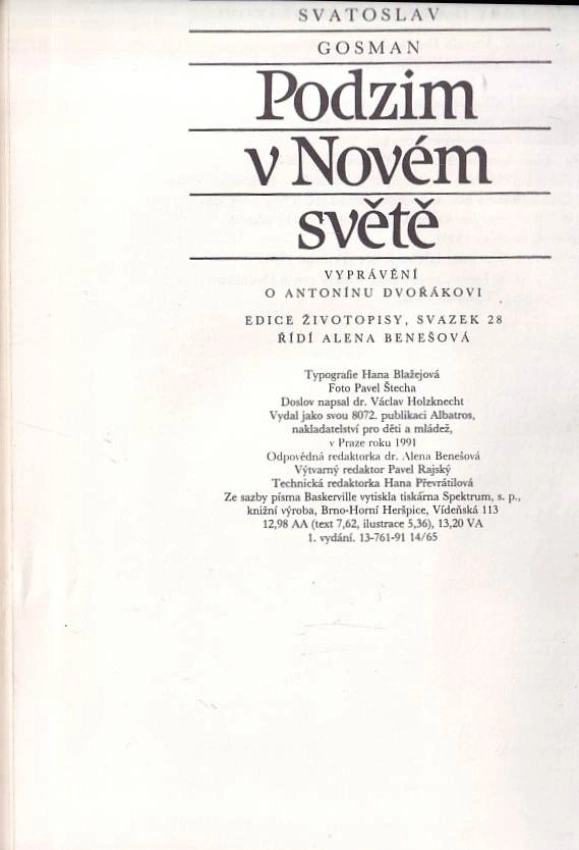 SVATOSLAV

GOSMAN

Podzim v Novém světě

VYPRÁVĚNÍ O ANTONÍNU DVOŘÁKOVI

EDICE ŽIVOTOPISY, SVAZEK 28
ŘÍDÍ ALENA BENEŠOVÁ

Typografie Hana Blažejová
Foto Pavel Štecha
Doslov napsal dr. Václav Holzknecht
Vydal jako svou 8072. publikaci Albatros, nakladatelství pro děti a mládež, v Praze roku 1991
Odpovědná redaktorka dr. Alena Benešová
Výtvarný redaktor Pavel Rajský
Technická redaktorka Hana Převrátilová
Ze sazby písma Baskerville vytiskla tiskárna Spektrum, s. p., knižní výroba, Brno-Horní Heršpice, Vídeňská 113
12,98 AA (text 7,62, ilustrace 5,36), 13,20 VA
1. vydání. 13-761-91 14/65